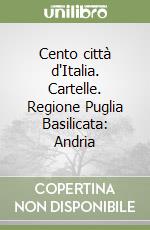 unilibro

Cento città d'Italia. Cartelle. Regione Puglia Basilicata: Andria

COPERTINA NON DISPONIBILE